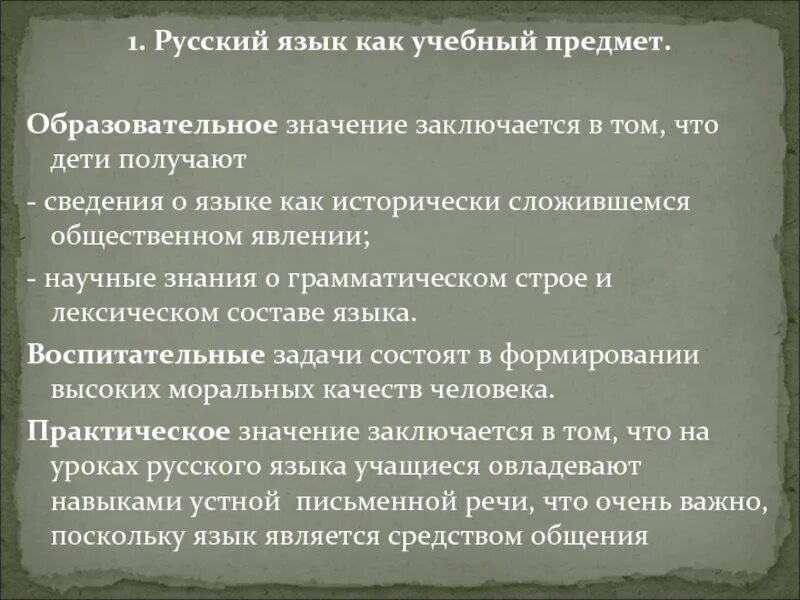 1. Русский язык как учебный предмет.

Образовательное значение заключается в том, что дети получают

- сведения о языке как исторически сложившемся общественном явлении;

- научные знания о грамматическом строе и лексическом составе языка.

Воспитательные задачи состоят в формировании высоких моральных качеств человека.

Практическое значение заключается в том, что на уроках русского языка учащиеся овладевают навыками устной  письменной речи, что очень важно, поскольку язык является средством общения